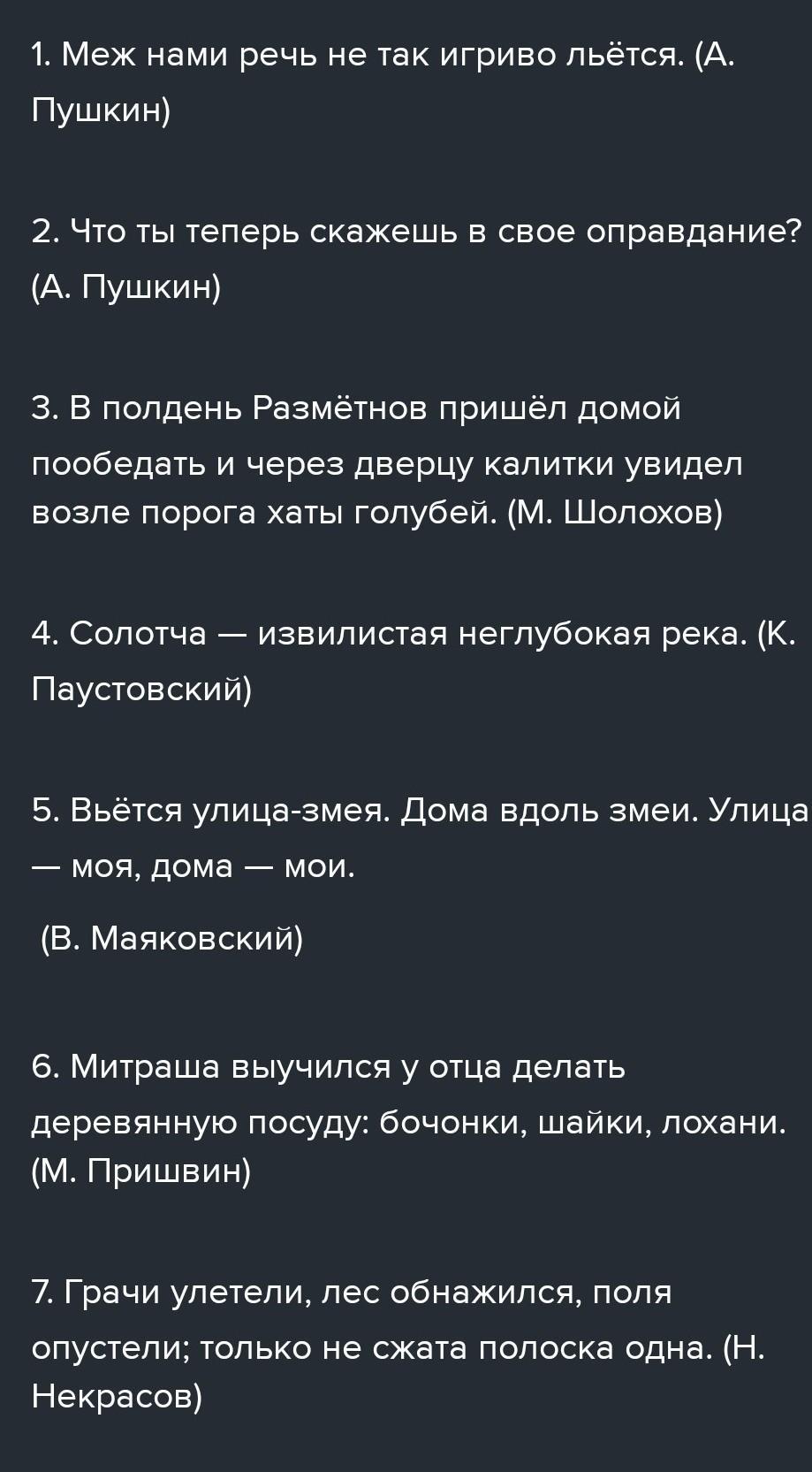 1. Меж нами речь не так игриво льётся. (А. Пушкин)

2. Что ты теперь скажешь в свое оправдание? (А. Пушкин)

3. В полдень Размётнов пришёл домой пообедать и через дверцу калитки увидел возле порога хаты голубей. (М. Шолохов)

4. Солотча — извилистая неглубокая река. (К. Паустовский)

5. Вьётся улица-змея. Дома вдоль змеи. Улица — моя, дома — мои.

(В. Маяковский)

6. Митраша выучился у отца делать деревянную посуду: бочонки, шайки, лохани. (М. Пришвин)

7. Грачи улетели, лес обнажился, поля опустели; только не сжата полоска одна. (Н. Некрасов)